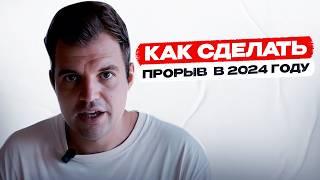 КАК СДЕЛАТЬ
ПРОРЫВ В 2024 ГОДУ